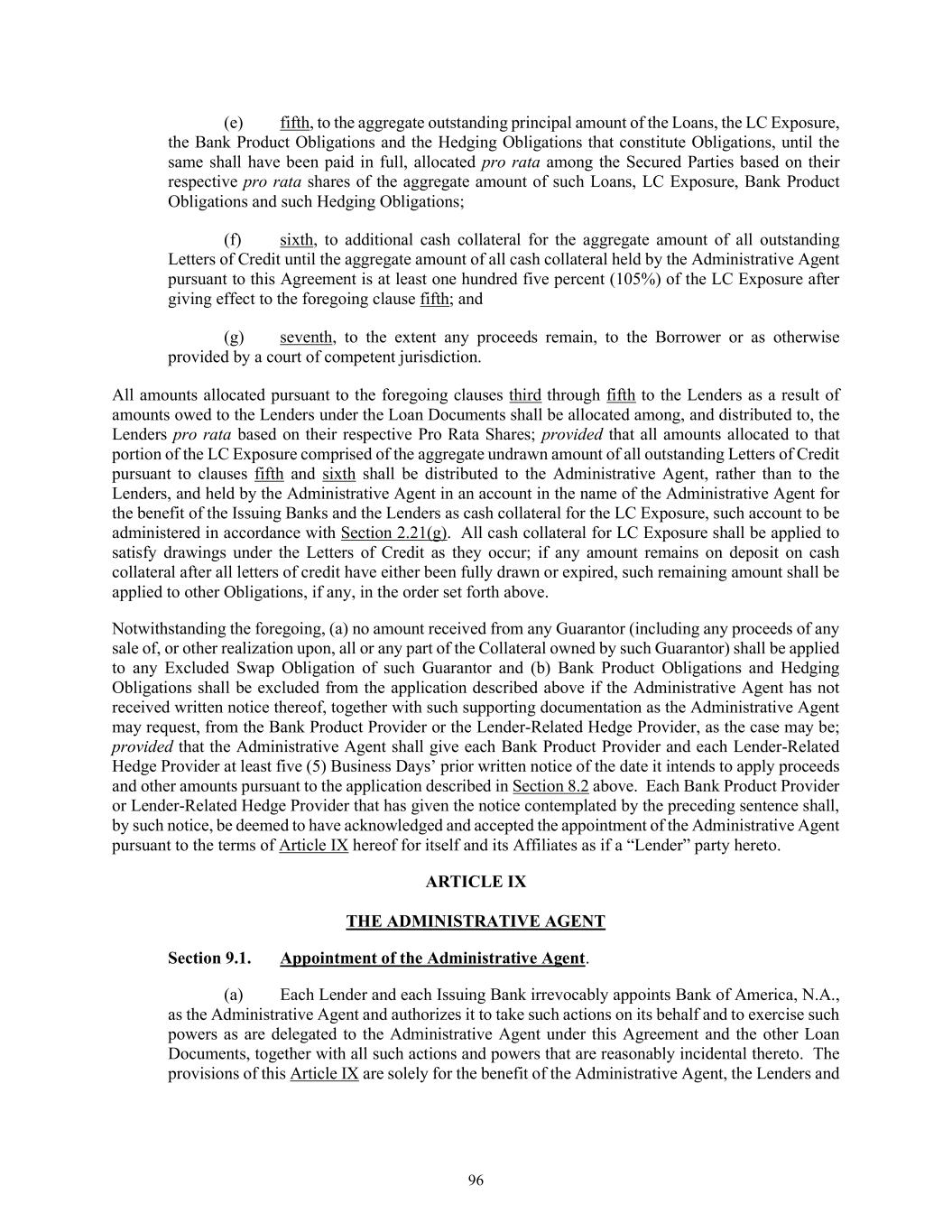 (e) fifth, to the aggregate outstanding principal amount of the Loans, the LC Exposure, the Bank Product Obligations and the Hedging Obligations that constitute Obligations, until the same shall have been paid in full, allocated pro rata among the Secured Parties based on their respective pro rata shares of the aggregate amount of such Loans, LC Exposure, Bank Product Obligations and such Hedging Obligations;

(f) sixth, to additional cash collateral for the aggregate amount of all outstanding Letters of Credit until the aggregate amount of all cash collateral held by the Administrative Agent pursuant to this Agreement is at least one hundred five percent (105%) of the LC Exposure after giving effect to the foregoing clause fifth; and

(g) seventh, to the extent any proceeds remain, to the Borrower or as otherwise provided by a court of competent jurisdiction.

All amounts allocated pursuant to the foregoing clauses third through fifth to the Lenders as a result of amounts owed to the Lenders under the Loan Documents shall be allocated among, and distributed to, the Lenders pro rata based on their respective Pro Rata Shares; provided that all amounts allocated to that portion of the LC Exposure comprised of the aggregate undrawn amount of all outstanding Letters of Credit pursuant to clauses fifth and sixth shall be distributed to the Administrative Agent, rather than to the Lenders, and held by the Administrative Agent in an account in the name of the Administrative Agent for the benefit of the Issuing Banks and the Lenders as cash collateral for the LC Exposure, such account to be administered in accordance with Section 2.21(g). All cash collateral for LC Exposure shall be applied to satisfy drawings under the Letters of Credit as they occur; if any amount remains on deposit on cash collateral after all letters of credit have either been fully drawn or expired, such remaining amount shall be applied to other Obligations, if any, in the order set forth above.

Notwithstanding the foregoing, (a) no amount received from any Guarantor (including any proceeds of any sale of, or other realization upon, all or any part of the Collateral owned by such Guarantor) shall be applied to any Excluded Swap Obligation of such Guarantor and (b) Bank Product Obligations and Hedging Obligations shall be excluded from the application described above if the Administrative Agent has not received written notice thereof, together with such supporting documentation as the Administrative Agent may request, from the Bank Product Provider or the Lender-Related Hedge Provider, as the case may be; provided that the Administrative Agent shall give each Bank Product Provider and each Lender-Related Hedge Provider at least five (5) Business Days' prior written notice of the date it intends to apply proceeds and other amounts pursuant to the application described in Section 8.2 above. Each Bank Product Provider or Lender-Related Hedge Provider that has given the notice contemplated by the preceding sentence shall, by such notice, be deemed to have acknowledged and accepted the appointment of the Administrative Agent pursuant to the terms of Article IX hereof for itself and its Affiliates as if a "Lender" party hereto.

ARTICLE IX

THE ADMINISTRATIVE AGENT

Section 9.1. Appointment of the Administrative Agent.

(a) Each Lender and each Issuing Bank irrevocably appoints Bank of America, N.A., as the Administrative Agent and authorizes it to take such actions on its behalf and to exercise such powers as are delegated to the Administrative Agent under this Agreement and the other Loan Documents, together with all such actions and powers that are reasonably incidental thereto. The provisions of this Article IX are solely for the benefit of the Administrative Agent, the Lenders and

96